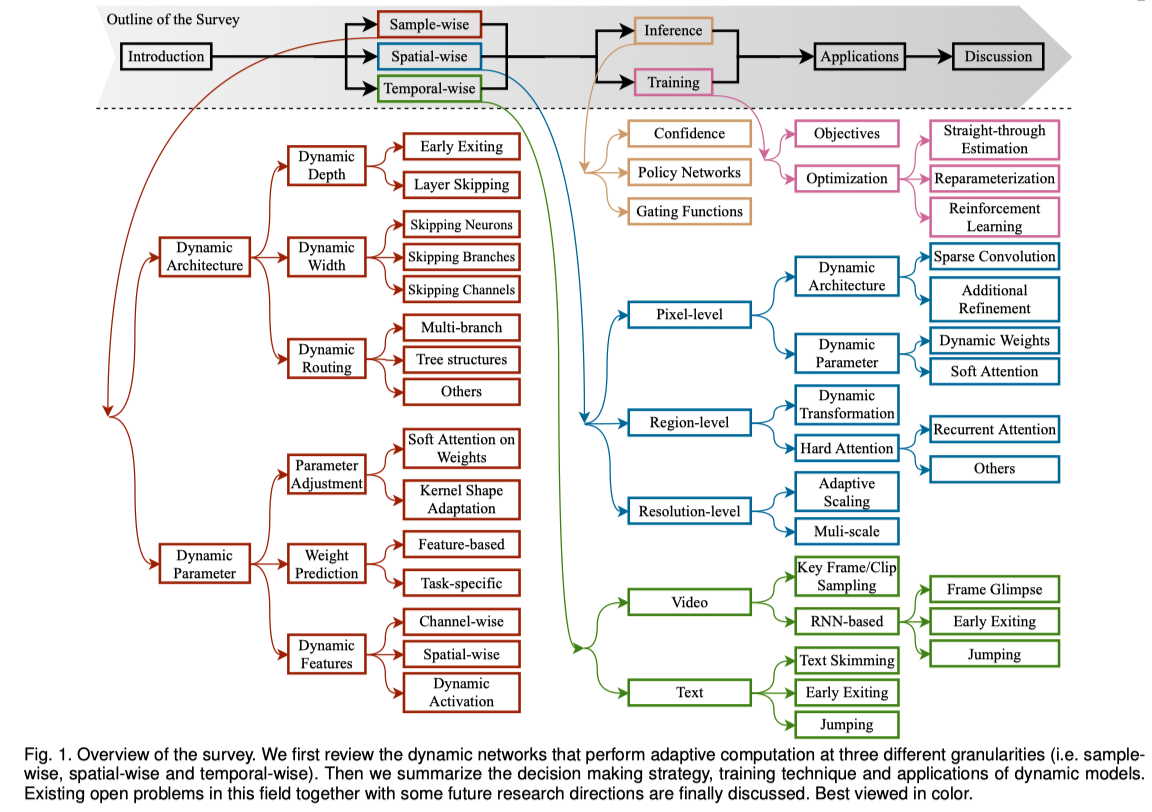 Outline of the Survey

Introduction

Sample-wise

Spatial-wise

Temporal-wise

Inference

Training

Applications

Discussion

Dynamic Architecture

Dynamic Depth

Early Exiting

Layer Skipping

Dynamic Width

Skipping Neurons

Skipping Branches

Skipping Channels

Dynamic Routing

Multi-branch

Tree structures

Others

Dynamic Parameter

Parameter Adjustment

Soft Attention on Weights

Kernel Shape Adaptation

Weight Prediction

Feature-based

Task-specific

Dynamic Features

Channel-wise

Spatial-wise

Dynamic Activation

Confidence

Policy Networks

Gating Functions

Objectives

Optimization

Straight-through Estimation

Reparameterization

Reinforcement Learning

Pixel-level

Dynamic Architecture

Sparse Convolution

Additional Refinement

Dynamic Parameter

Dynamic Weights

Soft Attention

Region-level

Dynamic Transformation

Hard Attention

Recurrent Attention

Others

Resolution-level

Adaptive Scaling

Muli-scale

Video

Key Frame/Clip Sampling

RNN-based

Frame Glimpse

Early Exiting

Jumping

Text

Text Skimming

Early Exiting

Jumping

Fig. 1. Overview of the survey. We first review the dynamic networks that perform adaptive computation at three different granularities (i.e. sample-wise, spatial-wise and temporal-wise). Then we summarize the decision making strategy, training technique and applications of dynamic models. Existing open problems in this field together with some future research directions are finally discussed. Best viewed in color.